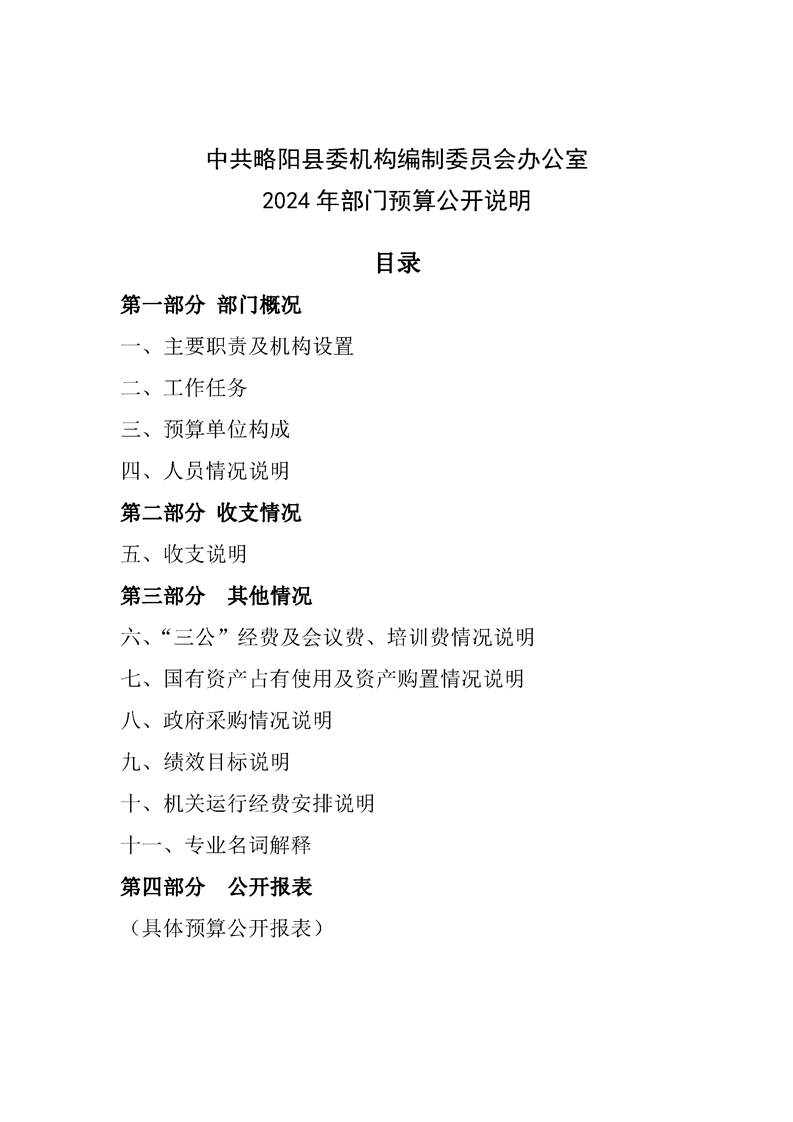 中共略阳县委机构编制委员会办公室
2024 年部门预算公开说明

目录

第一部分 部门概况

一、主要职责及机构设置

二、工作任务

三、预算单位构成

四、人员情况说明

第二部分 收支情况

五、收支说明

第三部分 其他情况

六、“三公”经费及会议费、培训费情况说明

七、国有资产占有使用及资产购置情况说明

八、政府采购情况说明

九、绩效目标说明

十、机关运行经费安排说明

十一、专业名词解释

第四部分 公开报表

（具体预算公开报表）